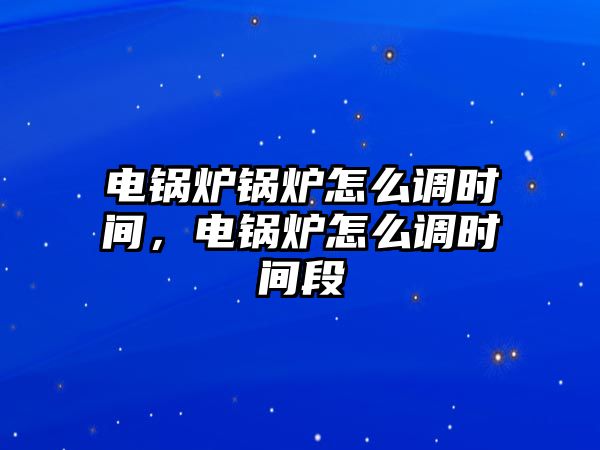 电锅炉锅炉怎么调时间，电锅炉怎么调时间段